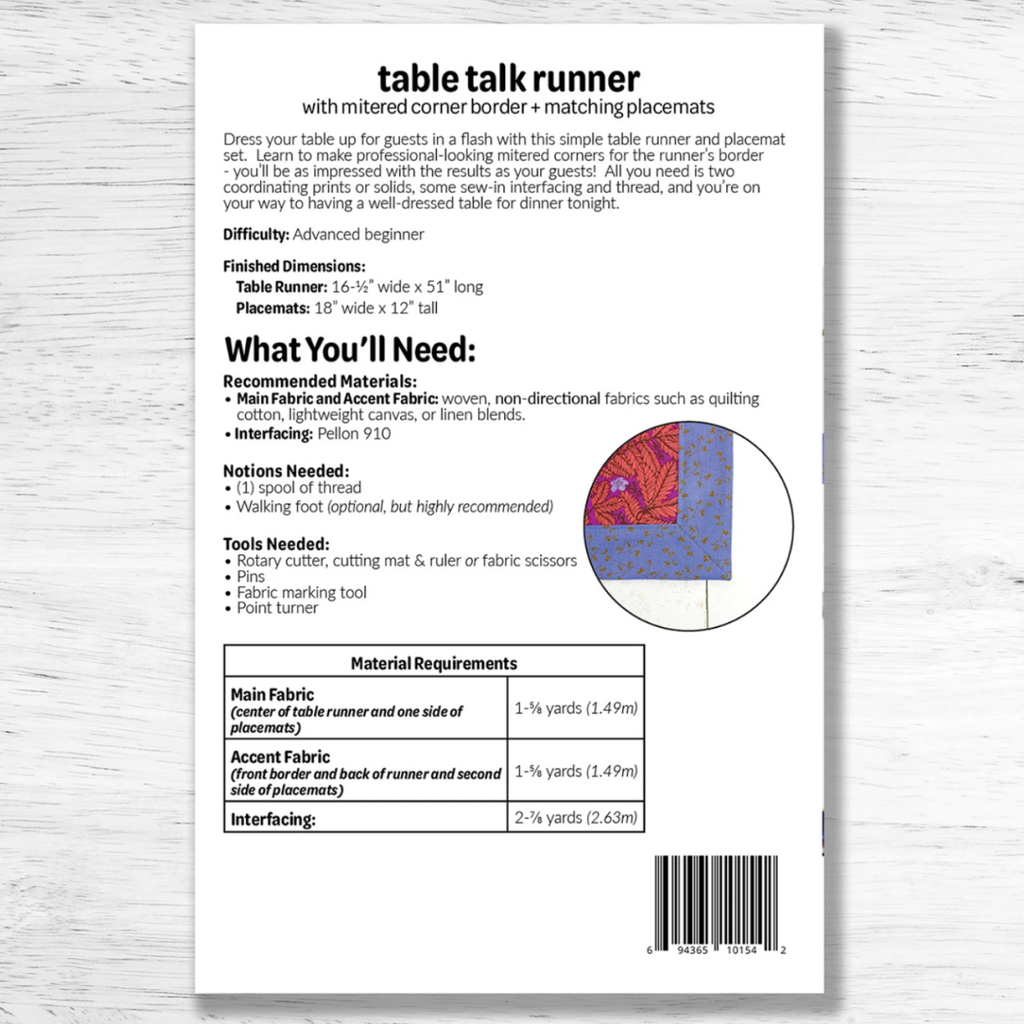 table talk runner
with mitered corner border + matching placemats

Dress your table up for guests in a flash with this simple table runner and placemat set. Learn to make professional-looking mitered corners for the runner's border - you'll be as impressed with the results as your guests! All you need is two coordinating prints or solids, some sew-in interfacing and thread, and you're on your way to having a well-dressed table for dinner tonight.

Difficulty: Advanced beginner

Finished Dimensions:
Table Runner: 16-½" wide x 51" long
Placemats: 18" wide x 12" tall

What You'll Need:

Recommended Materials:
• Main Fabric and Accent Fabric: woven, non-directional fabrics such as quilting cotton, lightweight canvas, or linen blends.
• Interfacing: Pellon 910

Notions Needed:
• (1) spool of thread
• Walking foot (optional, but highly recommended)

Tools Needed:
• Rotary cutter, cutting mat & ruler or fabric scissors
• Pins
• Fabric marking tool
• Point turner

| Material Requirements | |
|---|---|
| Main Fabric (center of table runner and one side of placemats) | 1-⅝ yards (1.49m) |
| Accent Fabric (front border and back of runner and second side of placemats) | 1-⅝ yards (1.49m) |
| Interfacing: | 2-⅞ yards (2.63m) |

6 94365 10154 2